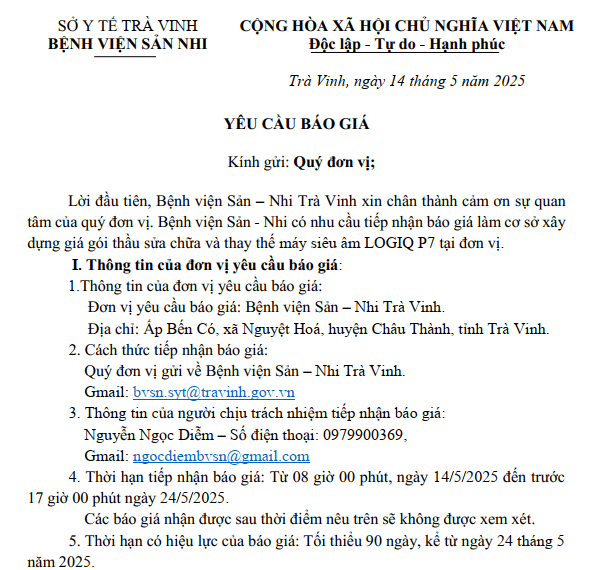 SỞ Y TẾ TRÀ VINH
BỆNH VIỆN SẢN NHI

CỘNG HÒA XÃ HỘI CHỦ NGHĨA VIỆT NAM
Độc lập - Tự do - Hạnh phúc

Trà Vinh, ngày 14 tháng 5 năm 2025

YÊU CẦU BÁO GIÁ

Kính gửi: Quý đơn vị;

Lời đầu tiên, Bệnh viện Sản – Nhi Trà Vinh xin chân thành cảm ơn sự quan tâm của quý đơn vị. Bệnh viện Sản - Nhi có nhu cầu tiếp nhận báo giá làm cơ sở xây dựng giá gói thầu sửa chữa và thay thế máy siêu âm LOGIQ P7 tại đơn vị.

I. Thông tin của đơn vị yêu cầu báo giá:

1.Thông tin của đơn vị yêu cầu báo giá:

Đơn vị yêu cầu báo giá: Bệnh viện Sản – Nhi Trà Vinh.

Địa chỉ: Ấp Bến Có, xã Nguyệt Hoá, huyện Châu Thành, tỉnh Trà Vinh.

2. Cách thức tiếp nhận báo giá:

Quý đơn vị gửi về Bệnh viện Sản – Nhi Trà Vinh.

Gmail: bvsn.syt@travinh.gov.vn

3. Thông tin của người chịu trách nhiệm tiếp nhận báo giá:

Nguyễn Ngọc Diễm – Số điện thoại: 0979900369,

Gmail: ngocdiembvsn@gmail.com

4. Thời hạn tiếp nhận báo giá: Từ 08 giờ 00 phút, ngày 14/5/2025 đến trước 17 giờ 00 phút ngày 24/5/2025.

Các báo giá nhận được sau thời điểm nêu trên sẽ không được xem xét.

5. Thời hạn có hiệu lực của báo giá: Tối thiểu 90 ngày, kể từ ngày 24 tháng 5 năm 2025.